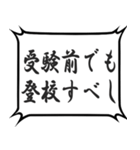 受験前でも
登校すべし